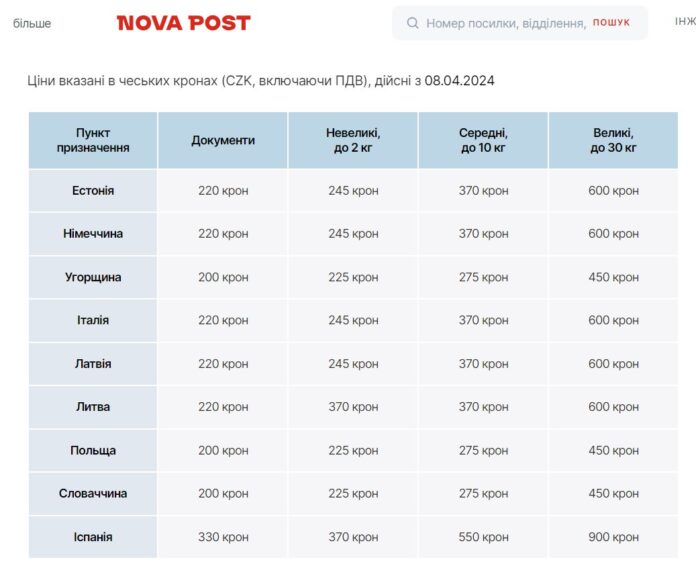 більше

NOVA POST

Номер посилки, відділення, ПОШУК

ІНЖ

Ціни вказані в чеських кронах (CZK, включаючи ПДВ), дійсні з 08.04.2024

| Пункт призначення | Документи | Невеликі, до 2 кг | Середні, до 10 кг | Великі, до 30 кг |
|---|---|---|---|---|
| Естонія | 220 крон | 245 крон | 370 крон | 600 крон |
| Німеччина | 220 крон | 245 крон | 370 крон | 600 крон |
| Угорщина | 200 крон | 225 крон | 275 крон | 450 крон |
| Італія | 220 крон | 245 крон | 370 крон | 600 крон |
| Латвія | 220 крон | 245 крон | 370 крон | 600 крон |
| Литва | 220 крон | 370 крон | 370 крон | 600 крон |
| Польща | 200 крон | 225 крон | 275 крон | 450 крон |
| Словаччина | 200 крон | 225 крон | 275 крон | 450 крон |
| Іспанія | 330 крон | 370 крон | 550 крон | 900 крон |